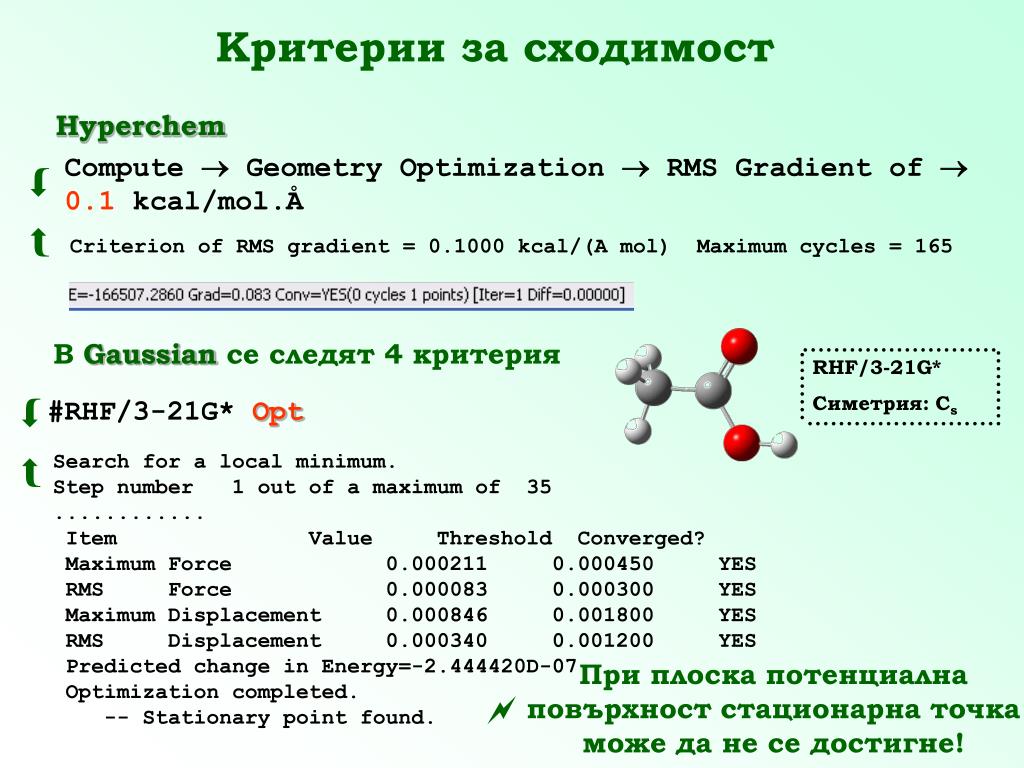 Критерии за сходимост

Hyperchem

Compute → Geometry Optimization → RMS Gradient of → 0.1 kcal/mol.Å

Criterion of RMS gradient = 0.1000 kcal/(A mol) Maximum cycles = 165

E=-166507.2860 Grad=0.083 Conv=YES(0 cycles 1 points) [Iter=1 Diff=0.00000]

В Gaussian се следят 4 критерия

RHF/3-21G*

Симетрия: $C_s$

#RHF/3-21G* Opt

Search for a local minimum.
Step number 1 out of a maximum of 35
............

| Item | Value | Threshold | Converged? |
|---|---|---|---|
| Maximum Force | 0.000211 | 0.000450 | YES |
| RMS Force | 0.000083 | 0.000300 | YES |
| Maximum Displacement | 0.000846 | 0.001800 | YES |
| RMS Displacement | 0.000340 | 0.001200 | YES |

Predicted change in Energy=-2.444420D-07
Optimization completed.
-- Stationary point found.

При плоска потенциална повърхност стационарна точка може да не се достигне!